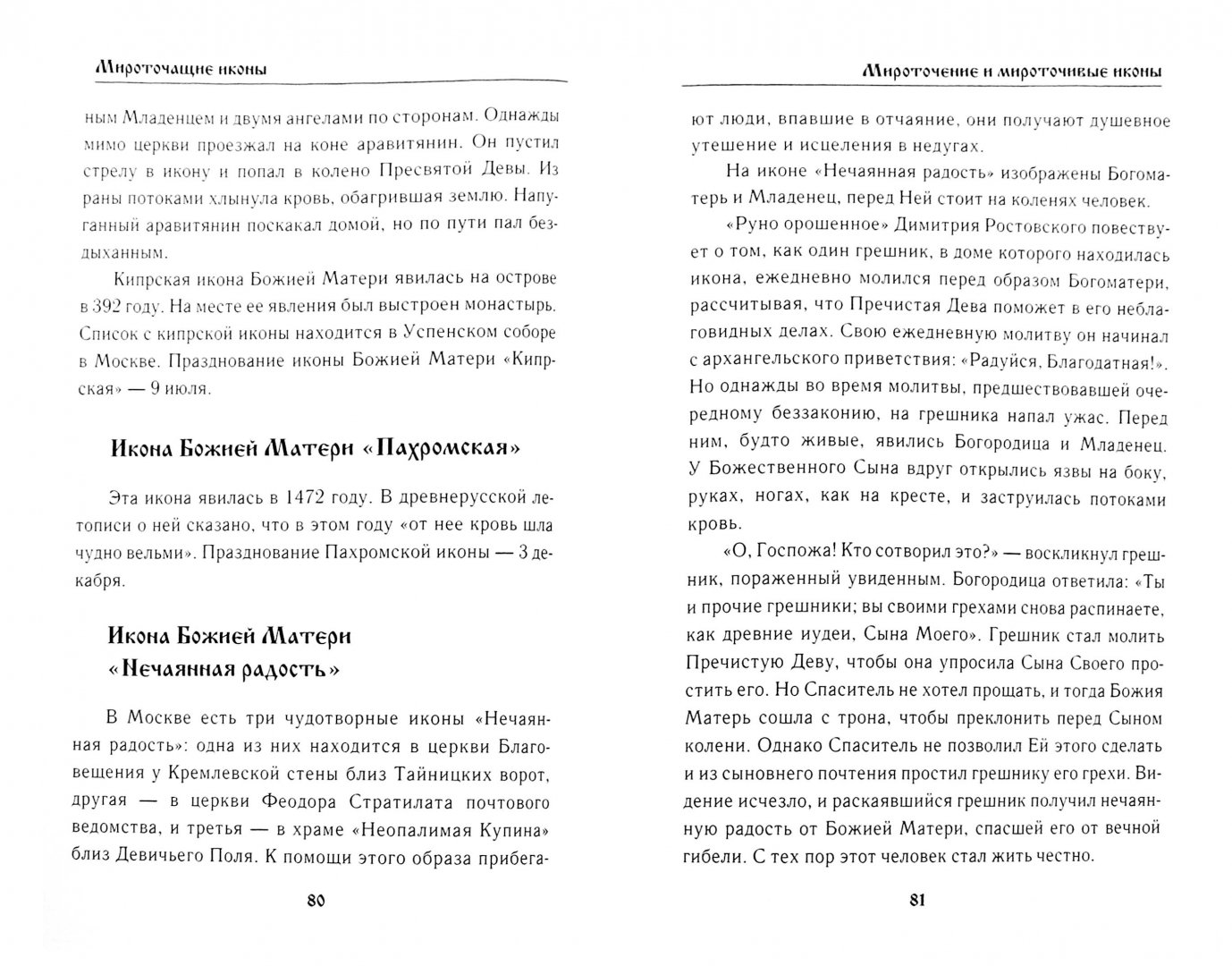 Мироточащие иконы

ным Младенцем и двумя ангелами по сторонам. Однажды мимо церкви проезжал на коне аравитянин. Он пустил стрелу в икону и попал в колено Пресвятой Девы. Из раны потоками хлынула кровь, обагрившая землю. Напуганный аравитянин поскакал домой, но по пути пал бездыханным.

Кипрская икона Божией Матери явилась на острове в 392 году. На месте ее явления был выстроен монастырь. Список с кипрской иконы находится в Успенском соборе в Москве. Празднование иконы Божией Матери «Кипрская» — 9 июля.

Икона Божией Матери «Пахромская»

Эта икона явилась в 1472 году. В древнерусской летописи о ней сказано, что в этом году «от нее кровь шла чудно вельми». Празднование Пахромской иконы — 3 декабря.

Икона Божией Матери «Нечаянная радость»

В Москве есть три чудотворные иконы «Нечаянная радость»: одна из них находится в церкви Благовещения у Кремлевской стены близ Тайницких ворот, другая — в церкви Феодора Стратилата почтового ведомства, и третья — в храме «Неопалимая Купина» близ Девичьего Поля. К помощи этого образа прибега-

80

Мироточение и мироточивые иконы

ют люди, впавшие в отчаяние, они получают душевное утешение и исцеления в недугах.

На иконе «Нечаянная радость» изображены Богоматерь и Младенец, перед Ней стоит на коленях человек.

«Руно орошенное» Димитрия Ростовского повествует о том, как один грешник, в доме которого находилась икона, ежедневно молился перед образом Богоматери, рассчитывая, что Пречистая Дева поможет в его неблаговидных делах. Свою ежедневную молитву он начинал с архангельского приветствия: «Радуйся, Благодатная!». Но однажды во время молитвы, предшествовавшей очередному беззаконию, на грешника напал ужас. Перед ним, будто живые, явились Богородица и Младенец. У Божественного Сына вдруг открылись язвы на боку, руках, ногах, как на кресте, и заструилась потоками кровь.

«О, Госпожа! Кто сотворил это?» — воскликнул грешник, пораженный увиденным. Богородица ответила: «Ты и прочие грешники; вы своими грехами снова распинаете, как древние иудеи, Сына Моего». Грешник стал молить Пречистую Деву, чтобы она упросила Сына Своего простить его. Но Спаситель не хотел прощать, и тогда Божия Матерь сошла с трона, чтобы преклонить перед Сыном колени. Однако Спаситель не позволил Ей этого сделать и из сыновнего почтения простил грешнику его грехи. Видение исчезло, и раскаявшийся грешник получил нечаянную радость от Божией Матери, спасшей его от вечной гибели. С тех пор этот человек стал жить честно.

81